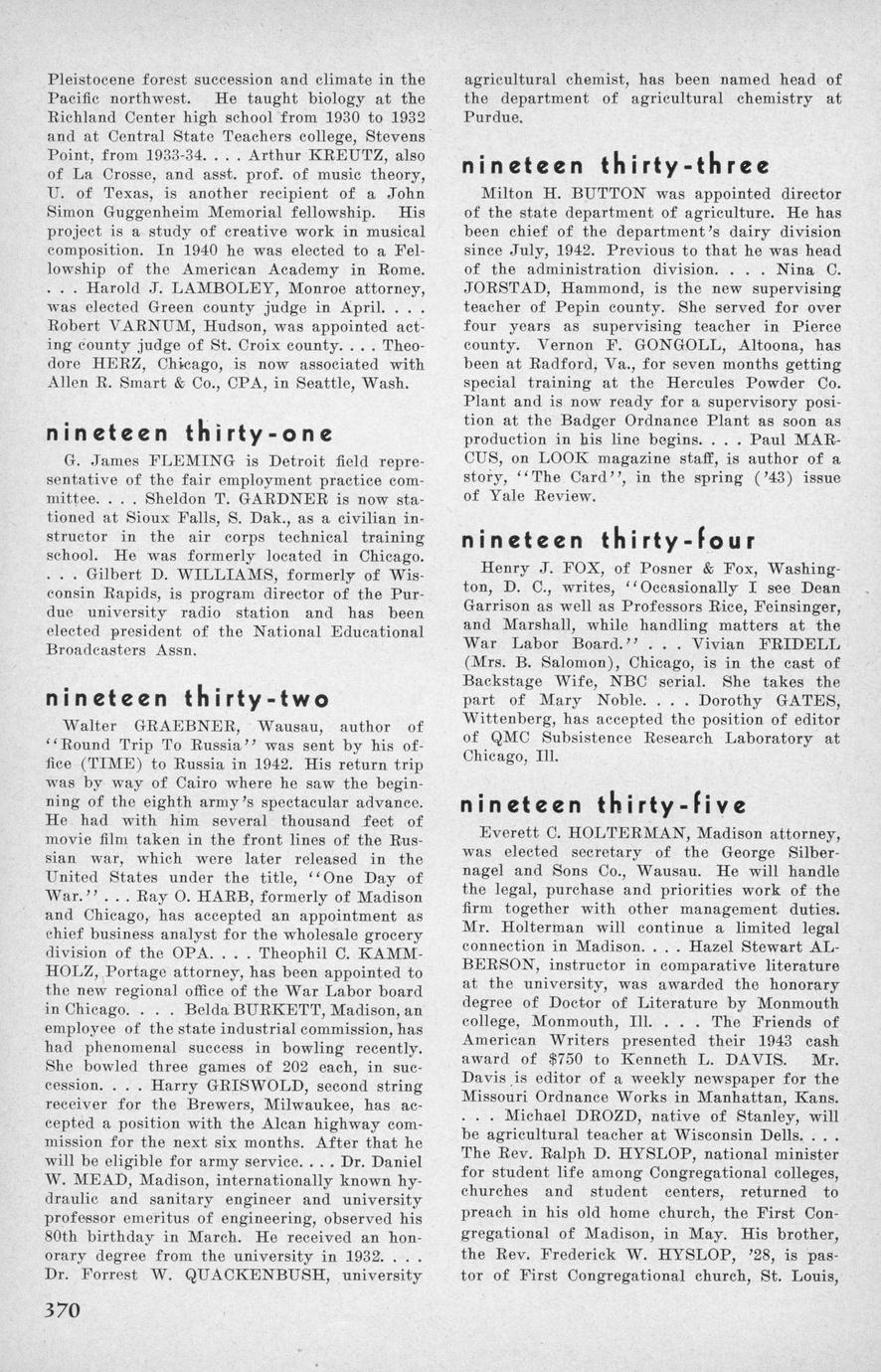 Pleistocene forest succession and climate in the Pacific northwest. He taught biology at the Richland Center high school from 1930 to 1932 and at Central State Teachers college, Stevens Point, from 1933-34. . . . Arthur KREUTZ, also of La Crosse, and asst. prof. of music theory, U. of Texas, is another recipient of a John Simon Guggenheim Memorial fellowship. His project is a study of creative work in musical composition. In 1940 he was elected to a Fellowship of the American Academy in Rome. . . . Harold J. LAMBOLEY, Monroe attorney, was elected Green county judge in April. . . . Robert VARNUM, Hudson, was appointed acting county judge of St. Croix county. . . . Theodore HERZ, Chicago, is now associated with Allen R. Smart & Co., CPA, in Seattle, Wash.

nineteen thirty-one

G. James FLEMING is Detroit field representative of the fair employment practice committee. . . . Sheldon T. GARDNER is now stationed at Sioux Falls, S. Dak., as a civilian instructor in the air corps technical training school. He was formerly located in Chicago. . . . Gilbert D. WILLIAMS, formerly of Wisconsin Rapids, is program director of the Purdue university radio station and has been elected president of the National Educational Broadcasters Assn.

nineteen thirty-two

Walter GRAEBNER, Wausau, author of "Round Trip To Russia" was sent by his office (TIME) to Russia in 1942. His return trip was by way of Cairo where he saw the beginning of the eighth army's spectacular advance. He had with him several thousand feet of movie film taken in the front lines of the Russian war, which were later released in the United States under the title, "One Day of War." . . . Ray O. HARB, formerly of Madison and Chicago, has accepted an appointment as chief business analyst for the wholesale grocery division of the OPA. . . . Theophil C. KAMMHOLZ, Portage attorney, has been appointed to the new regional office of the War Labor board in Chicago. . . . Belda BURKETT, Madison, an employee of the state industrial commission, has had phenomenal success in bowling recently. She bowled three games of 202 each, in succession. . . . Harry GRISWOLD, second string receiver for the Brewers, Milwaukee, has accepted a position with the Alcan highway commission for the next six months. After that he will be eligible for army service. . . . Dr. Daniel W. MEAD, Madison, internationally known hydraulic and sanitary engineer and university professor emeritus of engineering, observed his 80th birthday in March. He received an honorary degree from the university in 1932. . . . Dr. Forrest W. QUACKENBUSH, university agricultural chemist, has been named head of the department of agricultural chemistry at Purdue.

nineteen thirty-three

Milton H. BUTTON was appointed director of the state department of agriculture. He has been chief of the department's dairy division since July, 1942. Previous to that he was head of the administration division. . . . Nina C. JORSTAD, Hammond, is the new supervising teacher of Pepin county. She served for over four years as supervising teacher in Pierce county. Vernon F. GONGOLL, Altoona, has been at Radford, Va., for seven months getting special training at the Hercules Powder Co. Plant and is now ready for a supervisory position at the Badger Ordnance Plant as soon as production in his line begins. . . . Paul MARCUS, on LOOK magazine staff, is author of a story, "The Card", in the spring ('43) issue of Yale Review.

nineteen thirty-four

Henry J. FOX, of Posner & Fox, Washington, D. C., writes, "Occasionally I see Dean Garrison as well as Professors Rice, Feinsinger, and Marshall, while handling matters at the War Labor Board." . . . Vivian FRIDELL (Mrs. B. Salomon), Chicago, is in the cast of Backstage Wife, NBC serial. She takes the part of Mary Noble. . . . Dorothy GATES, Wittenberg, has accepted the position of editor of QMC Subsistence Research Laboratory at Chicago, Ill.

nineteen thirty-five

Everett C. HOLTERMAN, Madison attorney, was elected secretary of the George Silbernagel and Sons Co., Wausau. He will handle the legal, purchase and priorities work of the firm together with other management duties. Mr. Holterman will continue a limited legal connection in Madison. . . . Hazel Stewart ALBERSON, instructor in comparative literature at the university, was awarded the honorary degree of Doctor of Literature by Monmouth college, Monmouth, Ill. . . . The Friends of American Writers presented their 1943 cash award of $750 to Kenneth L. DAVIS. Mr. Davis is editor of a weekly newspaper for the Missouri Ordnance Works in Manhattan, Kans. . . . Michael DROZD, native of Stanley, will be agricultural teacher at Wisconsin Dells. . . . The Rev. Ralph D. HYSLOP, national minister for student life among Congregational colleges, churches and student centers, returned to preach in his old home church, the First Congregational of Madison, in May. His brother, the Rev. Frederick W. HYSLOP, '28, is pastor of First Congregational church, St. Louis,

370